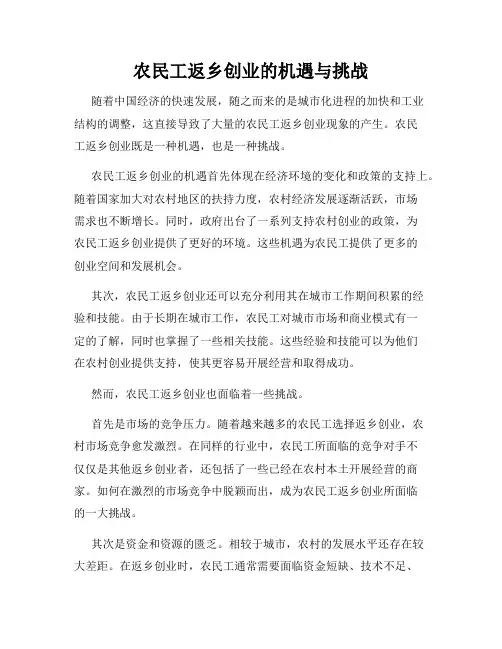 农民工返乡创业的机遇与挑战

随着中国经济的快速发展，随之而来的是城市化进程的加快和工业结构的调整，这直接导致了大量的农民工返乡创业现象的产生。农民工返乡创业既是一种机遇，也是一种挑战。

农民工返乡创业的机遇首先体现在经济环境的变化和政策的支持上。随着国家加大对农村地区的扶持力度，农村经济发展逐渐活跃，市场需求也不断增长。同时，政府出台了一系列支持农村创业的政策，为农民工返乡创业提供了更好的环境。这些机遇为农民工提供了更多的创业空间和发展机会。

其次，农民工返乡创业还可以充分利用其在城市工作期间积累的经验和技能。由于长期在城市工作，农民工对城市市场和商业模式有一定的了解，同时也掌握了一些相关技能。这些经验和技能可以为他们在农村创业提供支持，使其更容易开展经营和取得成功。

然而，农民工返乡创业也面临着一些挑战。

首先是市场的竞争压力。随着越来越多的农民工选择返乡创业，农村市场竞争愈发激烈。在同样的行业中，农民工所面临的竞争对手不仅仅是其他返乡创业者，还包括了一些已经在农村本土开展经营的商家。如何在激烈的市场竞争中脱颖而出，成为农民工返乡创业所面临的一大挑战。

其次是资金和资源的匮乏。相较于城市，农村的发展水平还存在较大差距。在返乡创业时，农民工通常需要面临资金短缺、技术不足、